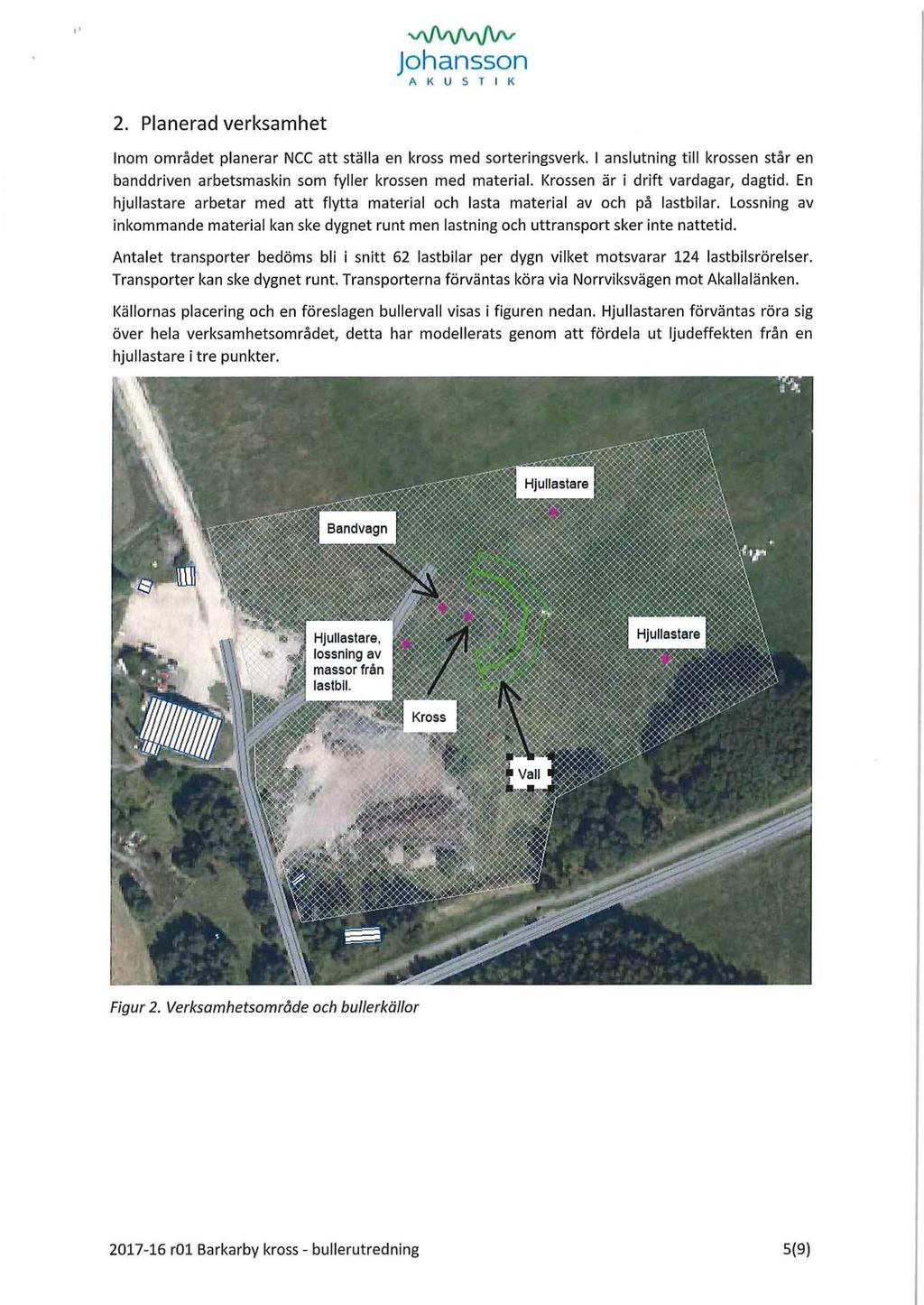 Johansson
AKUSTIK

2. Planerad verksamhet

Inom området planerar NCC att ställa en kross med sorteringsverk. I anslutning till krossen står en banddriven arbetsmaskin som fyller krossen med material. Krossen är i drift vardagar, dagtid. En hjullastare arbetar med att flytta material och lasta material av och på lastbilar. Lossning av inkommande material kan ske dygnet runt men lastning och uttransport sker inte nattetid.

Antalet transporter bedöms bli i snitt 62 lastbilar per dygn vilket motsvarar 124 lastbilsrörelser. Transporter kan ske dygnet runt. Transporterna förväntas köra via Norrviksvägen mot Akallalänken.

Källornas placering och en föreslagen bullervall visas i figuren nedan. Hjullastaren förväntas röra sig över hela verksamhetsområdet, detta har modellerats genom att fördela ut ljudeffekten från en hjullastare i tre punkter.

Hjullastare

Bandvagn

Hjullastare, lossning av massor från lastbil.

Hjullastare

Kross

Vall

Figur 2. Verksamhetsområde och bullerkällor

2017-16 r01 Barkarby kross - bullerutredning

5(9)